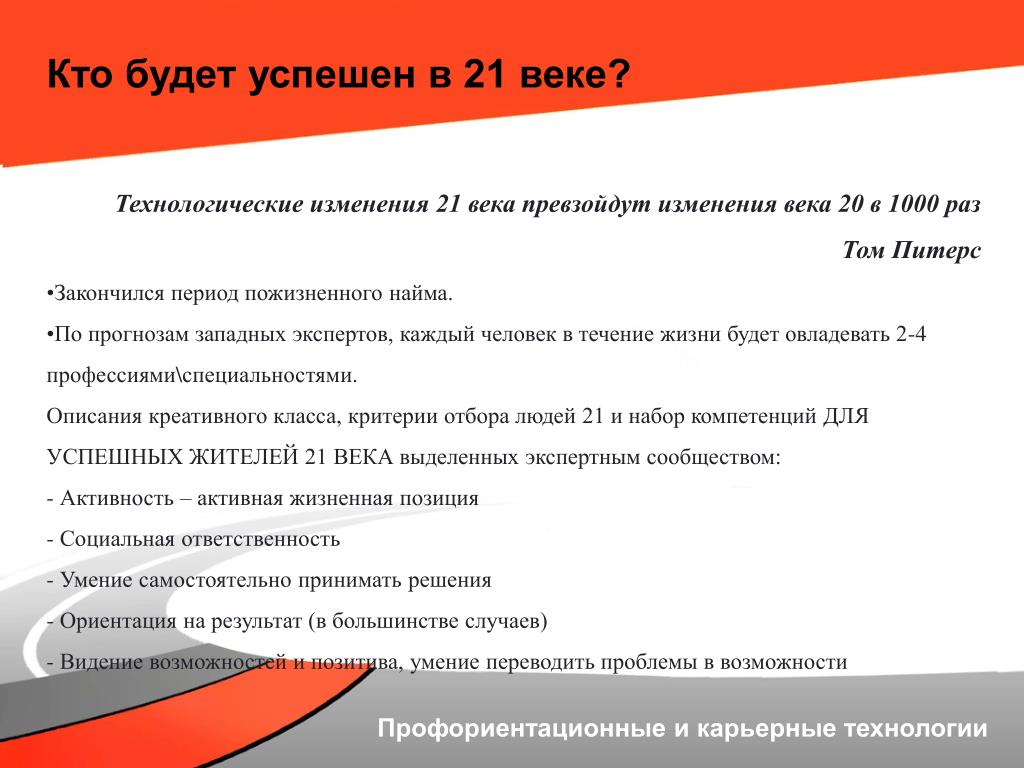 Кто будет успешен в 21 веке?

Технологические изменения 21 века превзойдут изменения века 20 в 1000 раз

Том Питерс

•Закончился период пожизненного найма.

•По прогнозам западных экспертов, каждый человек в течение жизни будет овладевать 2-4 профессиями\специальностями.

Описания креативного класса, критерии отбора людей 21 и набор компетенций ДЛЯ УСПЕШНЫХ ЖИТЕЛЕЙ 21 ВЕКА выделенных экспертным сообществом:

- Активность – активная жизненная позиция

- Социальная ответственность

- Умение самостоятельно принимать решения

- Ориентация на результат (в большинстве случаев)

- Видение возможностей и позитива, умение переводить проблемы в возможности

Профориентационные и карьерные технологии